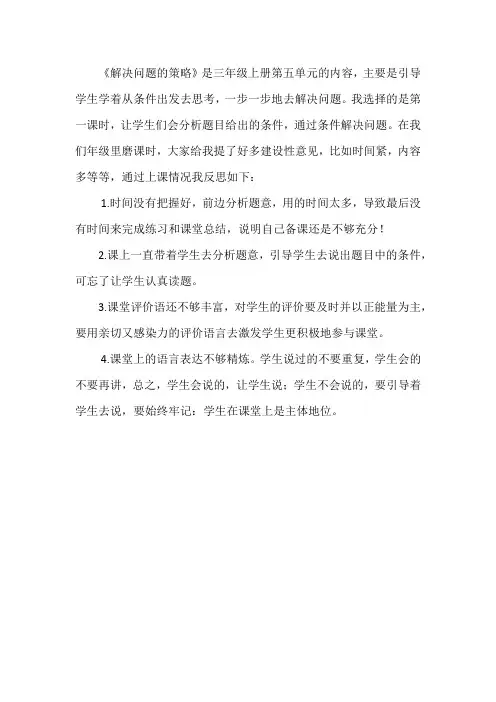 《解决问题的策略》是三年级上册第五单元的内容，主要是引导学生学着从条件出发去思考，一步一步地去解决问题。我选择的是第一课时，让学生们会分析题目给出的条件，通过条件解决问题。在我们年级里磨课时，大家给我提了好多建设性意见，比如时间紧，内容多等等，通过上课情况我反思如下：

1.时间没有把握好，前边分析题意，用的时间太多，导致最后没有时间来完成练习和课堂总结，说明自己备课还是不够充分！

2.课上一直带着学生去分析题意，引导学生去说出题目中的条件，可忘了让学生认真读题。

3.课堂评价语还不够丰富，对学生的评价要及时并以正能量为主，要用亲切又感染力的评价语言去激发学生更积极地参与课堂。

4.课堂上的语言表达不够精炼。学生说过的不要重复，学生会的不要再讲，总之，学生会说的，让学生说；学生不会说的，要引导着学生去说，要始终牢记：学生在课堂上是主体地位。